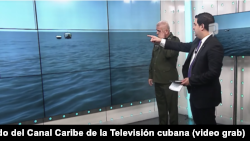 do del Canal Caribe de la Televisión cubana (video grab)